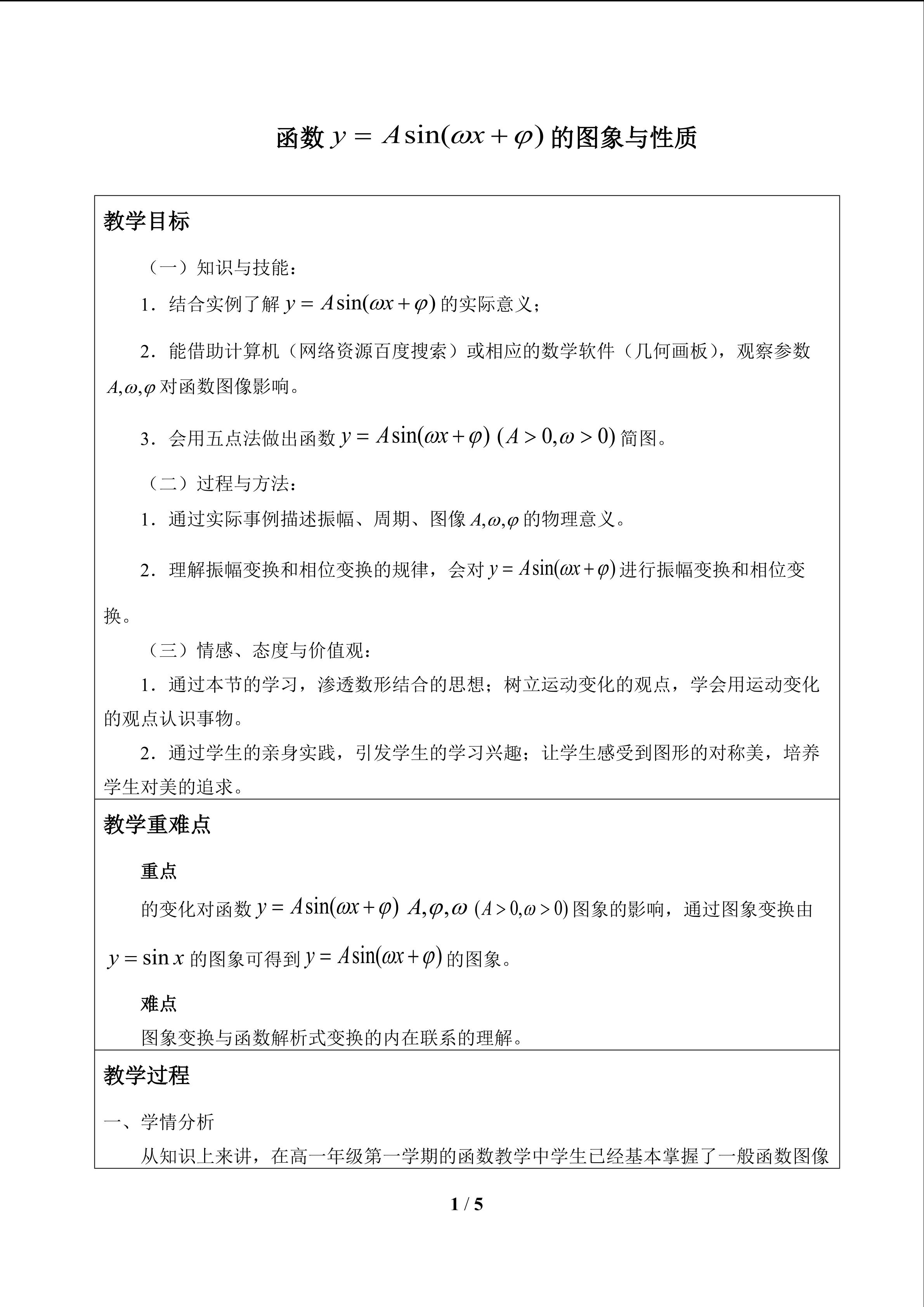 函数$y=A\sin(\omega x+\varphi)$的图象与性质

教学目标

（一）知识与技能：

1．结合实例了解$y=A\sin(\omega x+\varphi)$的实际意义；

2．能借助计算机（网络资源百度搜索）或相应的数学软件（几何画板），观察参数$A,\omega,\varphi$对函数图像影响。

3．会用五点法做出函数$y=A\sin(\omega x+\varphi)$ $(A>0,\omega>0)$简图。

（二）过程与方法：

1．通过实际事例描述振幅、周期、图像$A,\omega,\varphi$的物理意义。

2．理解振幅变换和相位变换的规律，会对$y=A\sin(\omega x+\varphi)$进行振幅变换和相位变换。

（三）情感、态度与价值观：

1．通过本节的学习，渗透数形结合的思想；树立运动变化的观点，学会用运动变化的观点认识事物。

2．通过学生的亲身实践，引发学生的学习兴趣；让学生感受到图形的对称美，培养学生对美的追求。

教学重难点

重点

的变化对函数$y=A\sin(\omega x+\varphi)$ $A,\varphi,\omega$ $(A>0,\omega>0)$图象的影响，通过图象变换由$y=\sin x$的图象可得到$y=A\sin(\omega x+\varphi)$的图象。

难点

图象变换与函数解析式变换的内在联系的理解。

教学过程

一、学情分析

从知识上来讲，在高一年级第一学期的函数教学中学生已经基本掌握了一般函数图像

1 / 5